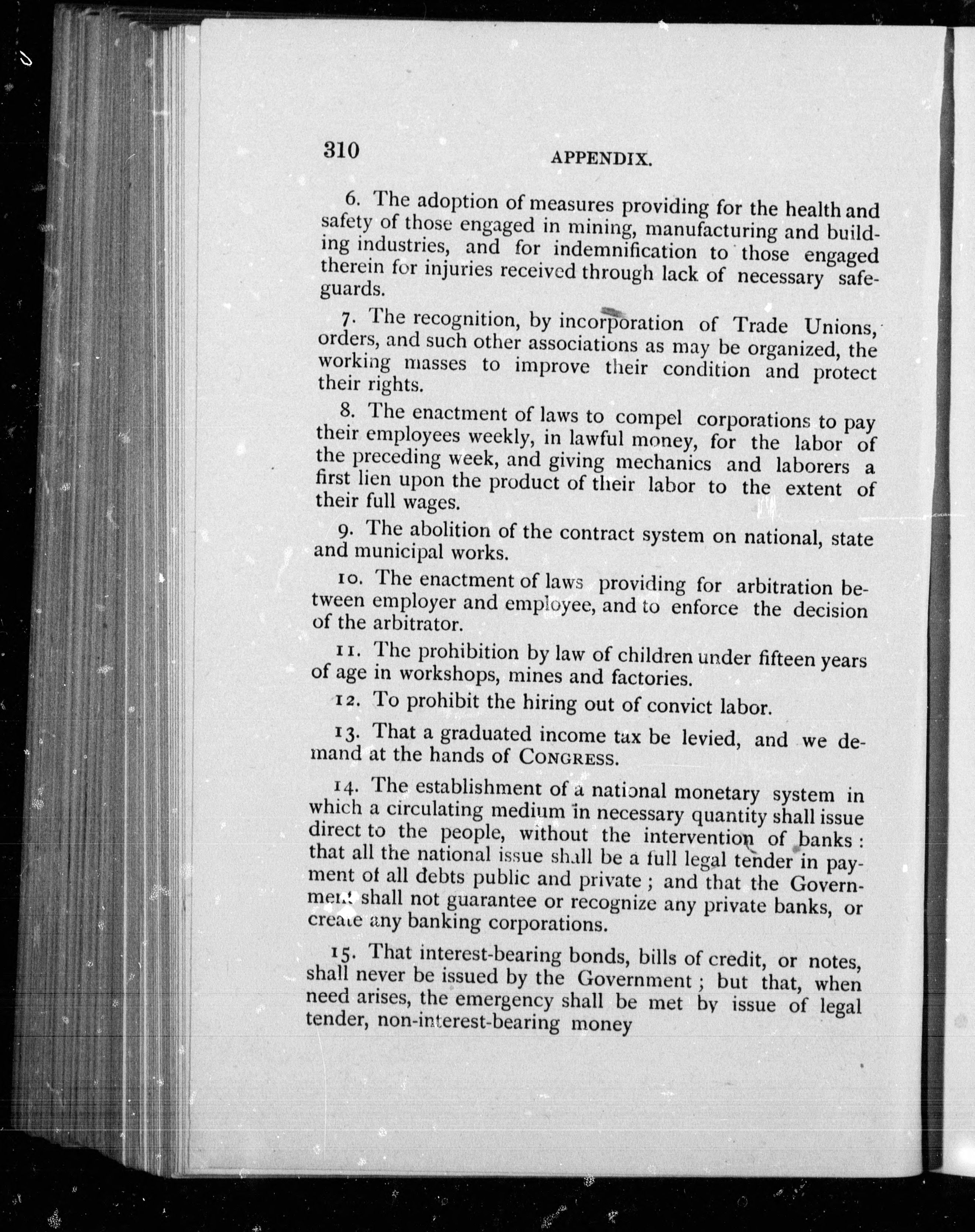 310 APPENDIX.

6. The adoption of measures providing for the health and safety of those engaged in mining, manufacturing and building industries, and for indemnification to those engaged therein for injuries received through lack of necessary safeguards.

7. The recognition, by incorporation of Trade Unions, orders, and such other associations as may be organized, the working masses to improve their condition and protect their rights.

8. The enactment of laws to compel corporations to pay their employees weekly, in lawful money, for the labor of the preceding week, and giving mechanics and laborers a first lien upon the product of their labor to the extent of their full wages.

9. The abolition of the contract system on national, state and municipal works.

10. The enactment of laws providing for arbitration between employer and employee, and to enforce the decision of the arbitrator.

11. The prohibition by law of children under fifteen years of age in workshops, mines and factories.

12. To prohibit the hiring out of convict labor.

13. That a graduated income tax be levied, and we demand at the hands of CONGRESS.

14. The establishment of a national monetary system in which a circulating medium in necessary quantity shall issue direct to the people, without the intervention of banks: that all the national issue shall be a full legal tender in payment of all debts public and private; and that the Government shall not guarantee or recognize any private banks, or create any banking corporations.

15. That interest-bearing bonds, bills of credit, or notes, shall never be issued by the Government; but that, when need arises, the emergency shall be met by issue of legal tender, non-interest-bearing money